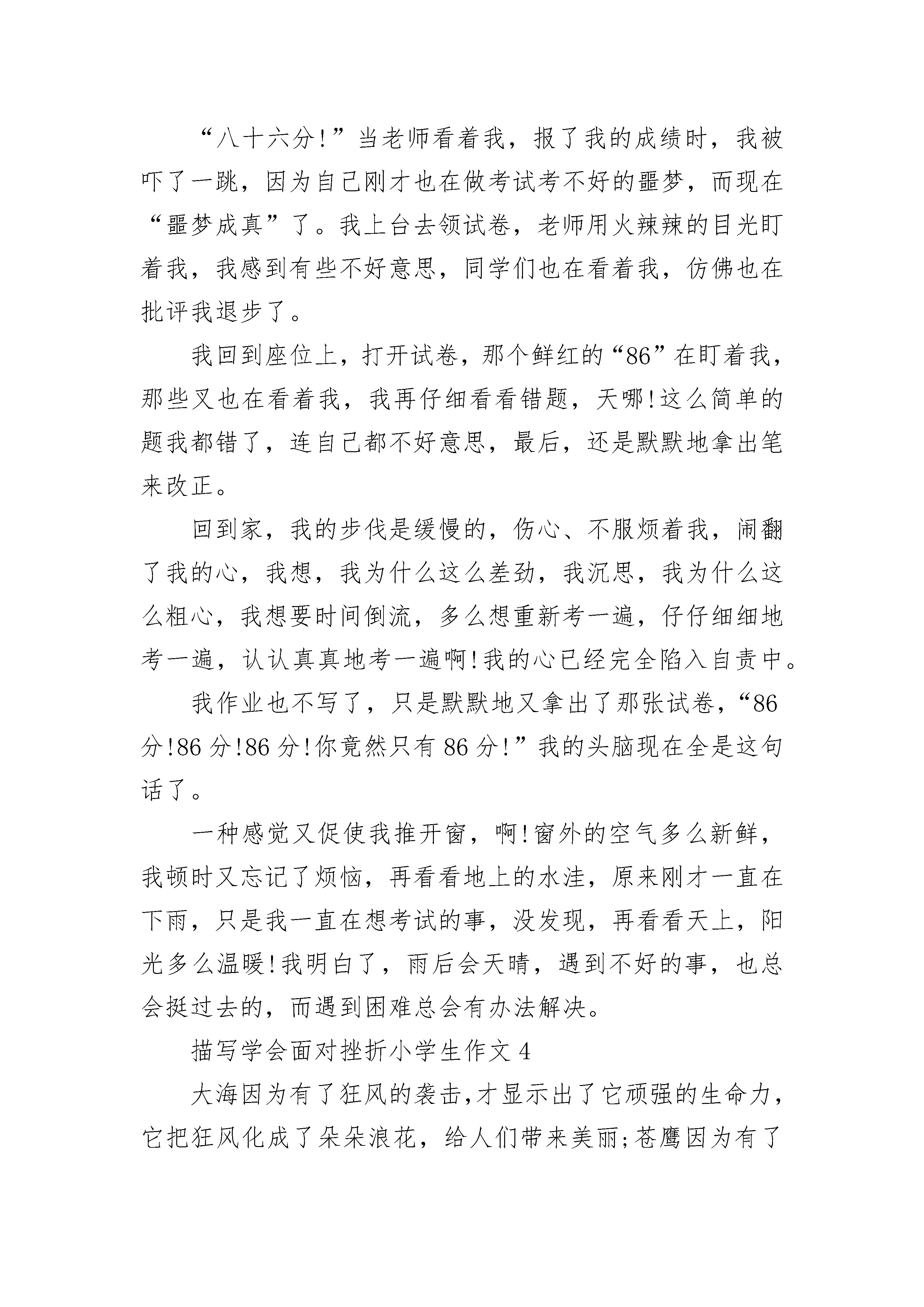 “八十六分!”当老师看着我，报了我的成绩时，我被吓了一跳，因为自己刚才也在做考试考不好的噩梦，而现在“噩梦成真”了。我上台去领试卷，老师用火辣辣的目光盯着我，我感到有些不好意思，同学们也在看着我，仿佛也在批评我退步了。

我回到座位上，打开试卷，那个鲜红的“86”在盯着我，那些叉也在看着我，我再仔细看看错题，天哪!这么简单的题我都错了，连自己都不好意思，最后，还是默默地拿出笔来改正。

回到家，我的步伐是缓慢的，伤心、不服烦着我，闹翻了我的心，我想，我为什么这么差劲，我沉思，我为什么这么粗心，我想要时间倒流，多么想重新考一遍，仔仔细细地考一遍，认认真真地考一遍啊!我的心已经完全陷入自责中。

我作业也不写了，只是默默地又拿出了那张试卷，“86分!86分!86分!你竟然只有86分!”我的头脑现在全是这句话了。

一种感觉又促使我推开窗，啊!窗外的空气多么新鲜，我顿时又忘记了烦恼，再看看地上的水洼，原来刚才一直在下雨，只是我一直在想考试的事，没发现，再看看天上，阳光多么温暖!我明白了，雨后会天晴，遇到不好的事，也总会挺过去的，而遇到困难总会有办法解决。

描写学会面对挫折小学生作文4

大海因为有了狂风的袭击,才显示出了它顽强的生命力,它把狂风化成了朵朵浪花，给人们带来美丽;苍鹰因为有了